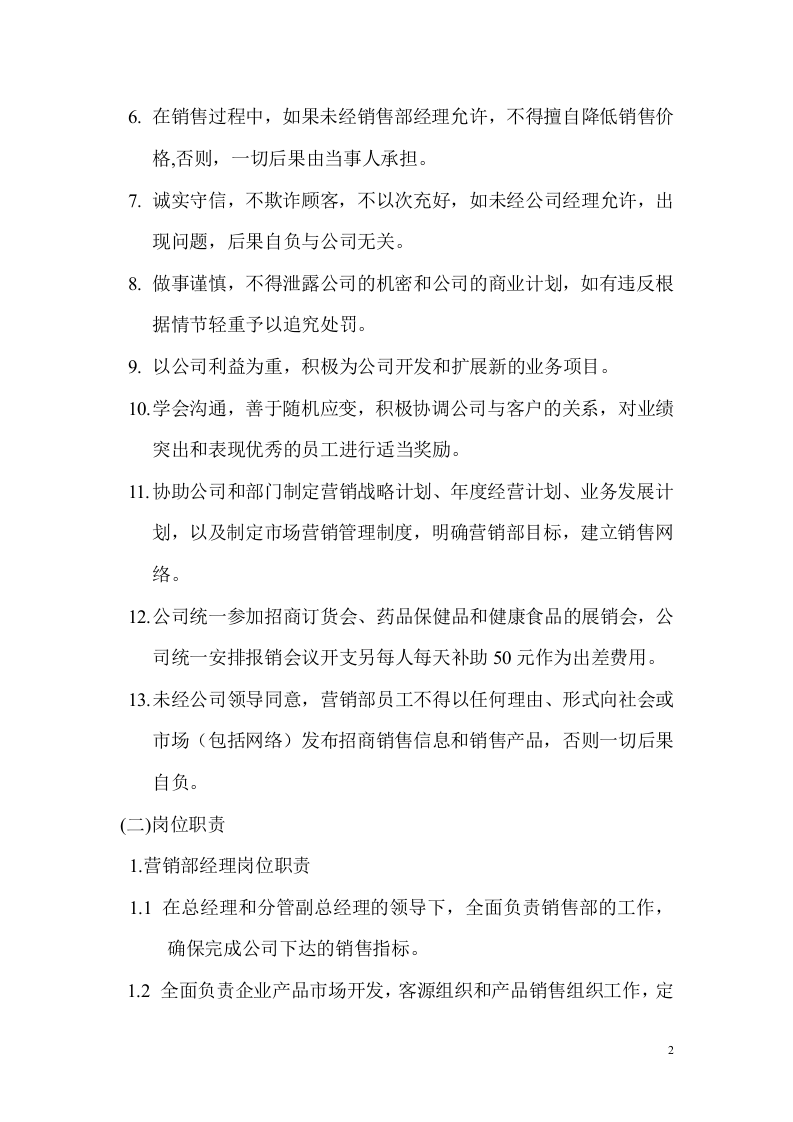 6.在销售过程中，如果未经销售部经理允许，不得擅自降低销售价格,否则，一切后果由当事人承担。

7.诚实守信，不欺诈顾客，不以次充好，如未经公司经理允许，出现问题，后果自负与公司无关。

8.做事谨慎，不得泄露公司的机密和公司的商业计划，如有违反根据情节轻重予以追究处罚。

9.以公司利益为重，积极为公司开发和扩展新的业务项目。

10.学会沟通，善于随机应变，积极协调公司与客户的关系，对业绩突出和表现优秀的员工进行适当奖励。

11.协助公司和部门制定营销战略计划、年度经营计划、业务发展计划，以及制定市场营销管理制度，明确营销部目标，建立销售网络。

12.公司统一参加招商订货会、药品保健品和健康食品的展销会，公司统一安排报销会议开支另每人每天补助50元作为出差费用。

13.未经公司领导同意，营销部员工不得以任何理由、形式向社会或市场（包括网络）发布招商销售信息和销售产品，否则一切后果自负。

(二)岗位职责

1.营销部经理岗位职责

1.1 在总经理和分管副总经理的领导下，全面负责销售部的工作，确保完成公司下达的销售指标。

1.2 全面负责企业产品市场开发，客源组织和产品销售组织工作，定

2